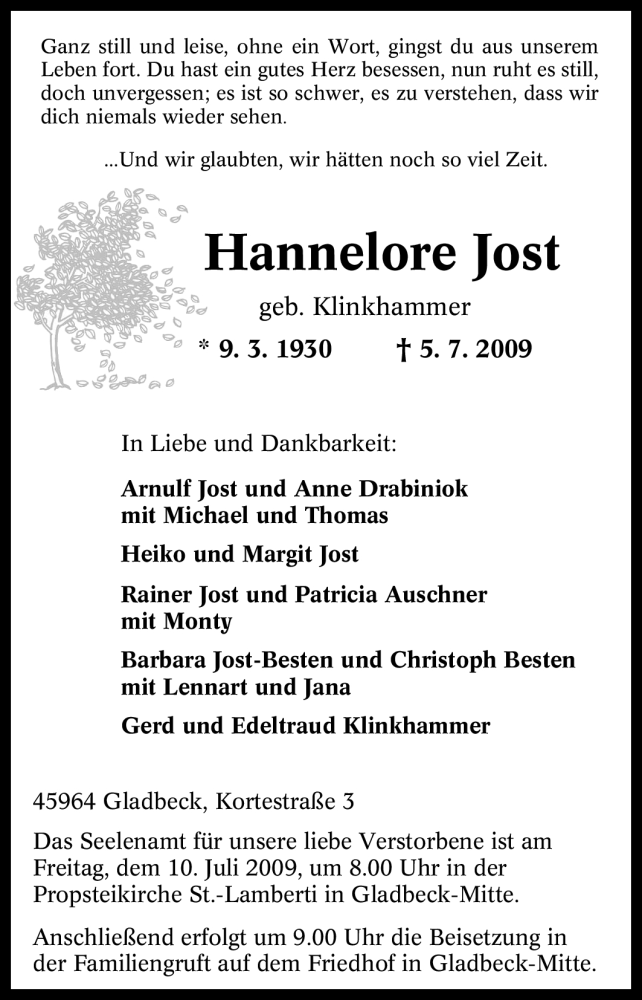 Ganz still und leise, ohne ein Wort, gingst du aus unserem Leben fort. Du hast ein gutes Herz besessen, nun ruht es still, doch unvergessen; es ist so schwer, es zu verstehen, dass wir dich niemals wieder sehen.

...Und wir glaubten, wir hätten noch so viel Zeit.

Hannelore Jost

geb. Klinkhammer

* 9. 3. 1930 † 5. 7. 2009

In Liebe und Dankbarkeit:

Arnulf Jost und Anne Drabiniok
mit Michael und Thomas

Heiko und Margit Jost

Rainer Jost und Patricia Auschner
mit Monty

Barbara Jost-Besten und Christoph Besten
mit Lennart und Jana

Gerd und Edeltraud Klinkhammer

45964 Gladbeck, Kortestraße 3

Das Seelenamt für unsere liebe Verstorbene ist am Freitag, dem 10. Juli 2009, um 8.00 Uhr in der Propsteikirche St.-Lamberti in Gladbeck-Mitte.

Anschließend erfolgt um 9.00 Uhr die Beisetzung in der Familiengruft auf dem Friedhof in Gladbeck-Mitte.